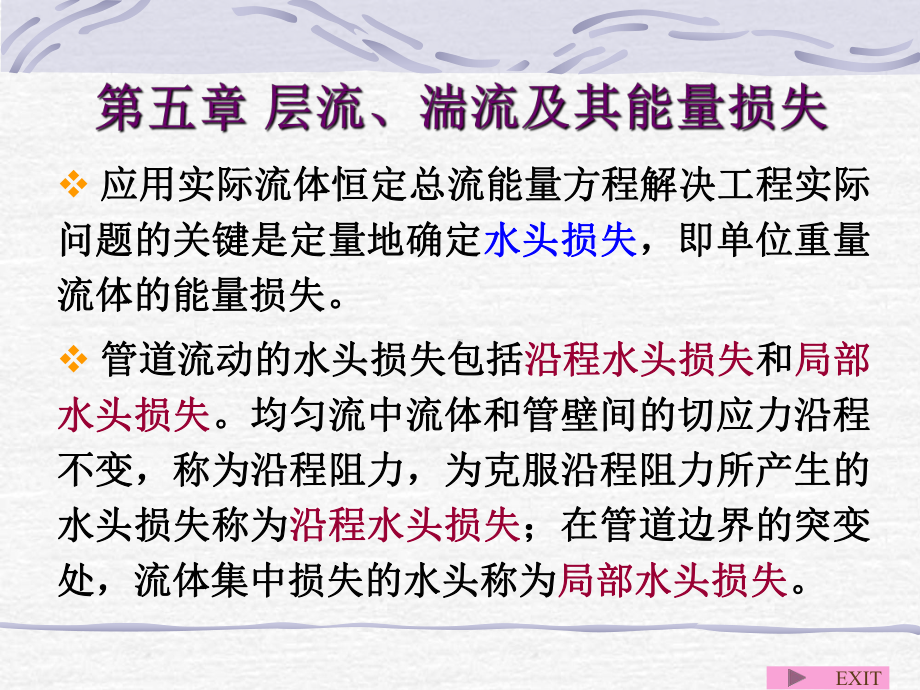 第五章 层流、湍流及其能量损失

❖ 应用实际流体恒定总流能量方程解决工程实际问题的关键是定量地确定水头损失，即单位重量流体的能量损失。

❖ 管道流动的水头损失包括沿程水头损失和局部水头损失。均匀流中流体和管壁间的切应力沿程不变，称为沿程阻力，为克服沿程阻力所产生的水头损失称为沿程水头损失；在管道边界的突变处，流体集中损失的水头称为局部水头损失。

EXIT